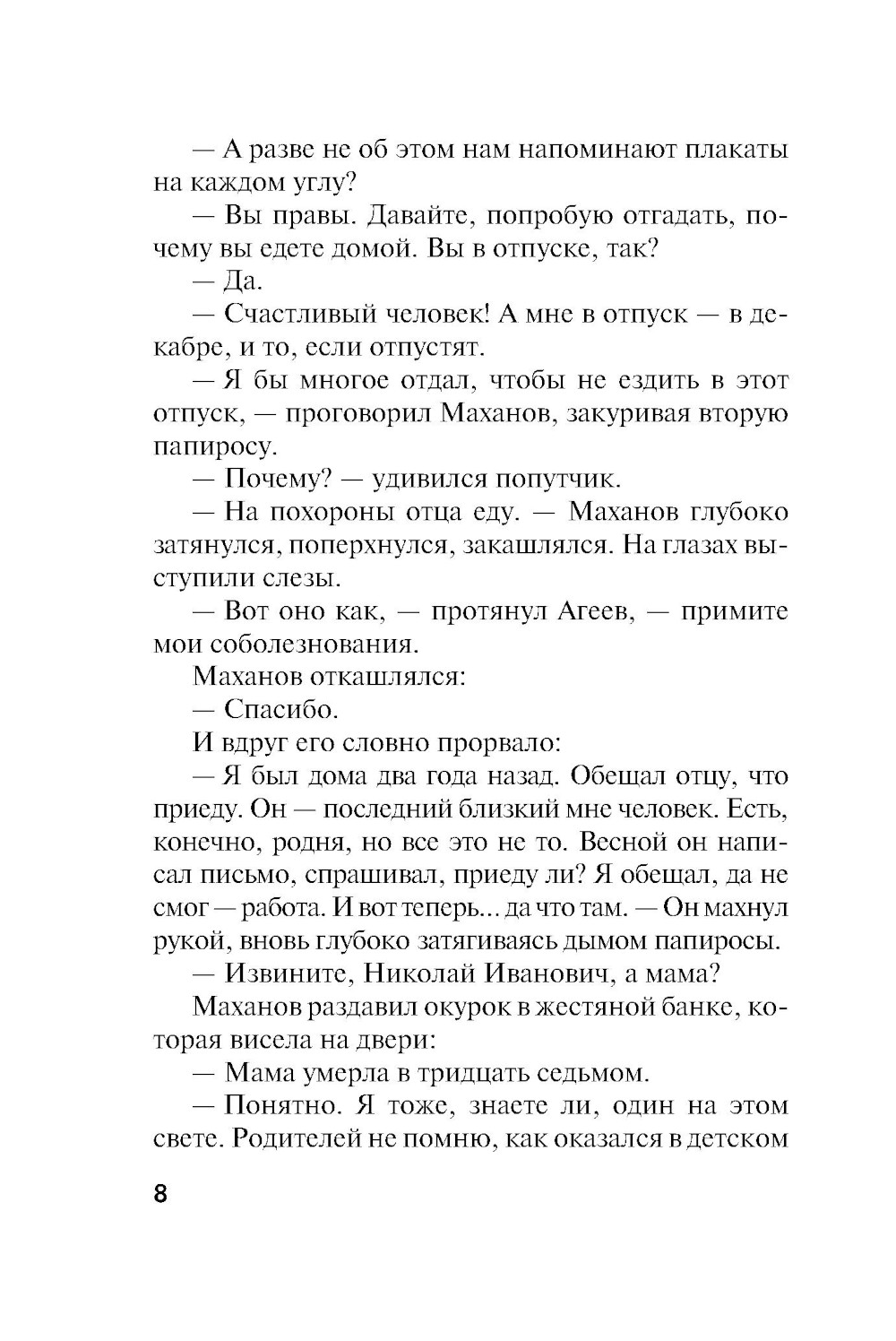 — А разве не об этом нам напоминают плакаты на каждом углу?

— Вы правы. Давайте, попробую отгадать, почему вы едете домой. Вы в отпуске, так?

— Да.

— Счастливый человек! А мне в отпуск — в декабре, и то, если отпустят.

— Я бы многое отдал, чтобы не ездить в этот отпуск, — проговорил Маханов, закуривая вторую папиросу.

— Почему? — удивился попутчик.

— На похороны отца еду. — Маханов глубоко затянулся, поперхнулся, закашлялся. На глазах выступили слезы.

— Вот оно как, — протянул Агеев, — примите мои соболезнования.

Маханов откашлялся:

— Спасибо.

И вдруг его словно прорвало:

— Я был дома два года назад. Обещал отцу, что приеду. Он — последний близкий мне человек. Есть, конечно, родня, но все это не то. Весной он написал письмо, спрашивал, приеду ли? Я обещал, да не смог — работа. И вот теперь... да что там. — Он махнул рукой, вновь глубоко затягиваясь дымом папиросы.

— Извините, Николай Иванович, а мама?

Маханов раздавил окурок в жестяной банке, которая висела на двери:

— Мама умерла в тридцать седьмом.

— Понятно. Я тоже, знаете ли, один на этом свете. Родителей не помню, как оказался в детском

8